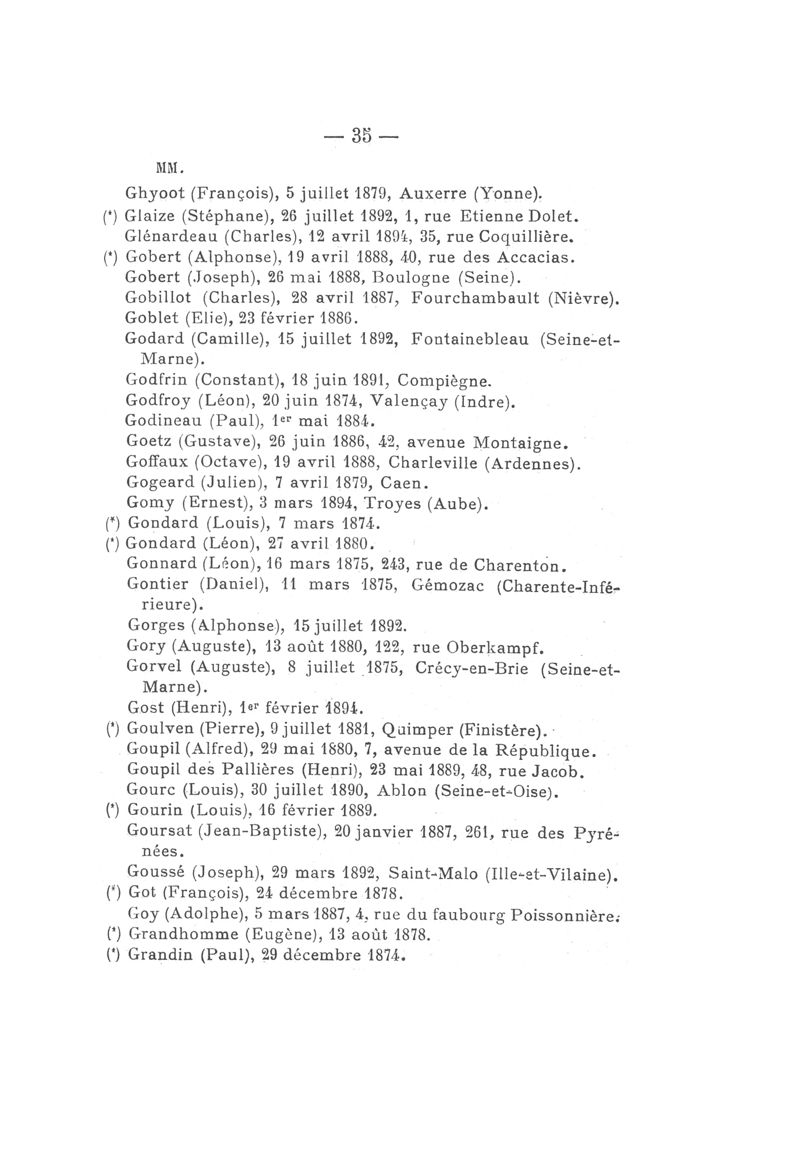 — 35 —

MM.

Ghyoot (François), 5 juillet 1879, Auxerre (Yonne).
(*) Glaize (Stéphane), 26 juillet 1892, 1, rue Etienne Dolet.
Glénardeau (Charles), 12 avril 1894, 35, rue Coquillière.
(*) Gobert (Alphonse), 19 avril 1888, 40, rue des Accacias.
Gobert (Joseph), 26 mai 1888, Boulogne (Seine).
Gobillot (Charles), 28 avril 1887, Fourchambault (Nièvre).
Goblet (Elie), 23 février 1886.
Godard (Camille), 15 juillet 1892, Fontainebleau (Seine-et-Marne).
Godfrin (Constant), 18 juin 1891, Compiègne.
Godfroy (Léon), 20 juin 1874, Valençay (Indre).
Godineau (Paul), 1er mai 1884.
Goetz (Gustave), 26 juin 1886, 42, avenue Montaigne.
Goffaux (Octave), 19 avril 1888, Charleville (Ardennes).
Gogeard (Julien), 7 avril 1879, Caen.
Gomy (Ernest), 3 mars 1894, Troyes (Aube).
(*) Gondard (Louis), 7 mars 1874.
(*) Gondard (Léon), 27 avril 1880.
Gonnard (Léon), 16 mars 1875, 243, rue de Charenton.
Gontier (Daniel), 11 mars 1875, Gémozac (Charente-Inférieure).
Gorges (Alphonse), 15 juillet 1892.
Gory (Auguste), 13 août 1880, 122, rue Oberkampf.
Gorvel (Auguste), 8 juillet 1875, Crécy-en-Brie (Seine-et-Marne).
Gost (Henri), 1er février 1894.
(*) Goulven (Pierre), 9 juillet 1881, Quimper (Finistère).
Goupil (Alfred), 29 mai 1880, 7, avenue de la République.
Goupil des Pallières (Henri), 23 mai 1889, 48, rue Jacob.
Gourc (Louis), 30 juillet 1890, Ablon (Seine-et-Oise).
(*) Gourin (Louis), 16 février 1889.
Goursat (Jean-Baptiste), 20 janvier 1887, 261, rue des Pyrénées.
Goussé (Joseph), 29 mars 1892, Saint-Malo (Ille-et-Vilaine).
(*) Got (François), 24 décembre 1878.
Goy (Adolphe), 5 mars 1887, 4, rue du faubourg Poissonnière.
(*) Grandhomme (Eugène), 13 août 1878.
(*) Grandin (Paul), 29 décembre 1874.